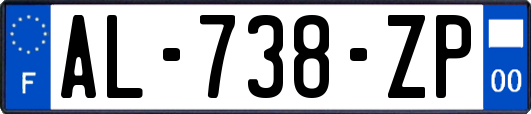 F

AL-738-ZP

00